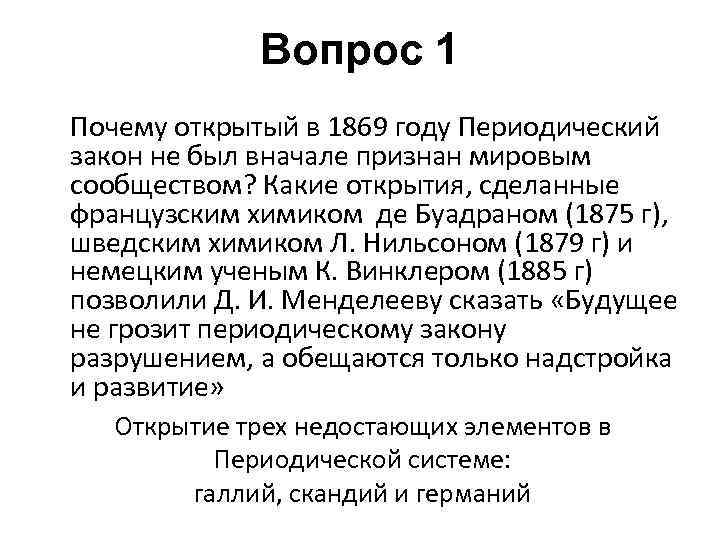 Вопрос 1

Почему открытый в 1869 году Периодический закон не был вначале признан мировым сообществом? Какие открытия, сделанные французским химиком де Буадраном (1875 г), шведским химиком Л. Нильсоном (1879 г) и немецким ученым К. Винклером (1885 г) позволили Д. И. Менделееву сказать «Будущее не грозит периодическому закону разрушением, а обещаются только надстройка и развитие»

Открытие трех недостающих элементов в Периодической системе:
галлий, скандий и германий